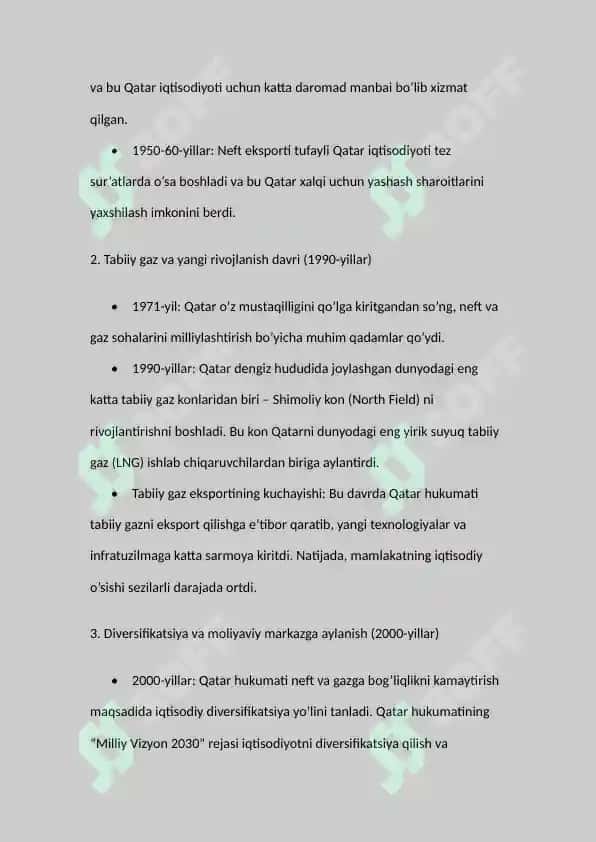 va bu Qatar iqtisodiyoti uchun katta daromad manbai bo'lib xizmat qilgan.

• 1950-60-yillar: Neft eksporti tufayli Qatar iqtisodiyoti tez sur'atlarda o'sa boshladi va bu Qatar xalqi uchun yashash sharoitlarini yaxshilash imkonini berdi.

2. Tabiiy gaz va yangi rivojlanish davri (1990-yillar)

• 1971-yil: Qatar o'z mustaqilligini qo'lga kiritgandan so'ng, neft va gaz sohalarini milliylashtirish bo'yicha muhim qadamlar qo'ydi.

• 1990-yillar: Qatar dengiz hududida joylashgan dunyodagi eng katta tabiiy gaz konlaridan biri – Shimoliy kon (North Field) ni rivojlantirishni boshladi. Bu kon Qatarni dunyodagi eng yirik suyuq tabiiy gaz (LNG) ishlab chiqaruvchilardan biriga aylantirdi.

• Tabiiy gaz eksportining kuchayishi: Bu davrda Qatar hukumati tabiiy gazni eksport qilishga e'tibor qaratib, yangi texnologiyalar va infratuzilmaga katta sarmoya kiritdi. Natijada, mamlakatning iqtisodiy o'sishi sezilarli darajada ortdi.

3. Diversifikatsiya va moliyaviy markazga aylanish (2000-yillar)

• 2000-yillar: Qatar hukumati neft va gazga bog'liqlikni kamaytirish maqsadida iqtisodiy diversifikatsiya yo'lini tanladi. Qatar hukumatining "Milliy Vizyon 2030" rejasi iqtisodiyotni diversifikatsiya qilish va